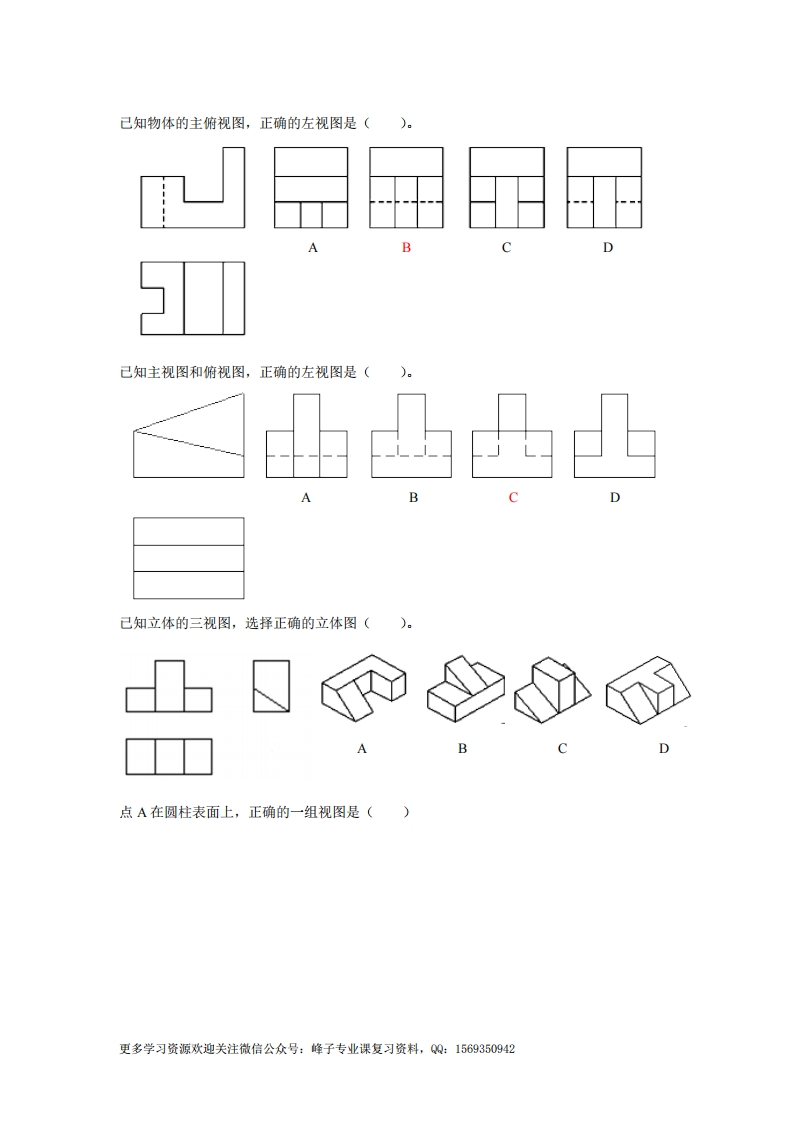 已知物体的主俯视图，正确的左视图是（　　）。

A　B　C　D

已知主视图和俯视图，正确的左视图是（　　）。

A　B　C　D

已知立体的三视图，选择正确的立体图（　　）。

A　B　C　D

点 A 在圆柱表面上，正确的一组视图是（　　）

更多学习资源欢迎关注微信公众号：峰子专业课复习资料，QQ：1569350942